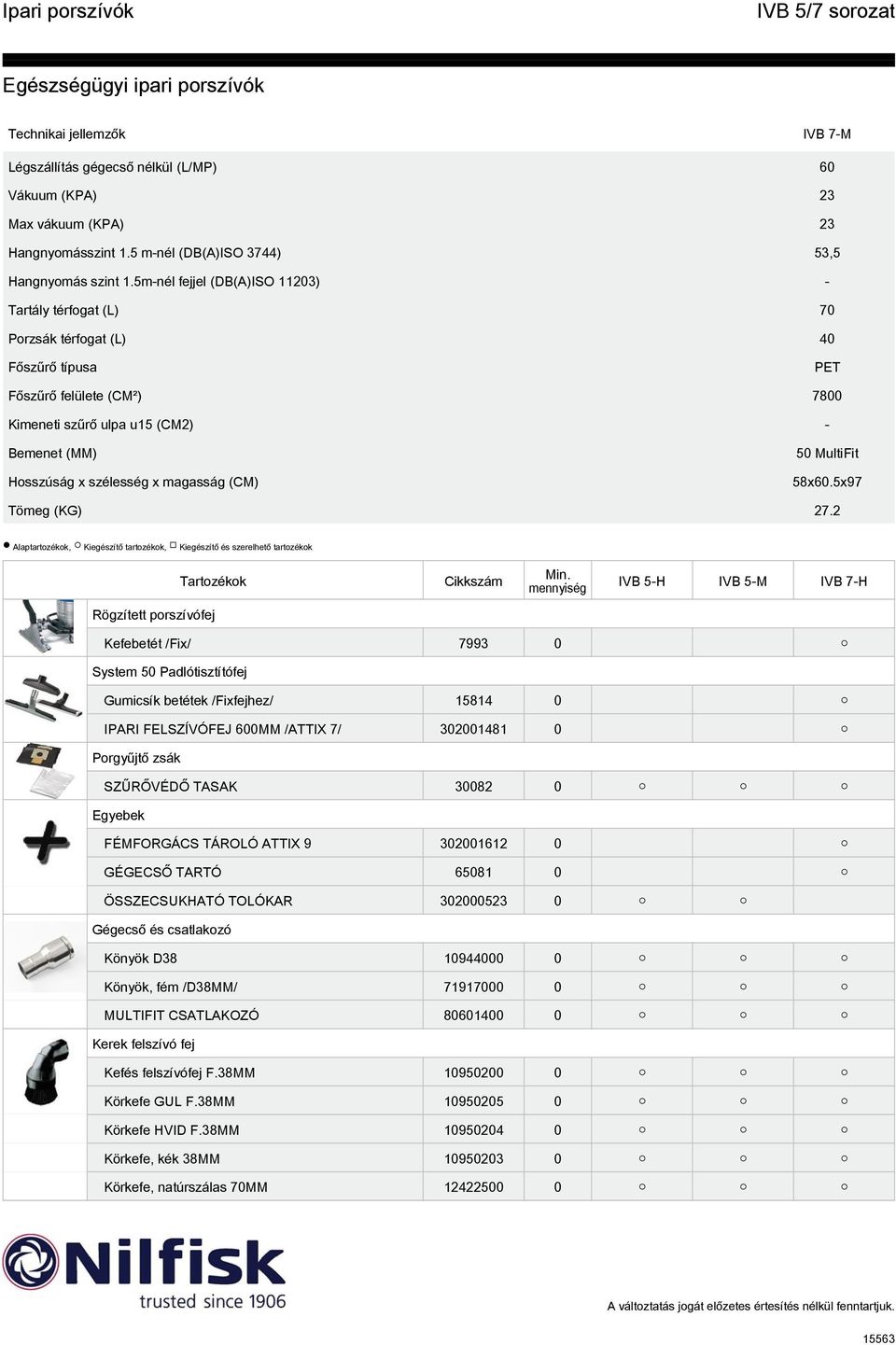 Ipari porszívók

IVB 5/7 sorozat

Egészségügyi ipari porszívók

| Technikai jellemzők | IVB 7-M |
|---|---|
| Légszállítás gégecső nélkül (L/MP) | 60 |
| Vákuum (KPA) | 23 |
| Max vákuum (KPA) | 23 |
| Hangnyomásszint 1.5 m-nél (DB(A)ISO 3744) | 53,5 |
| Hangnyomás szint 1.5m-nél fejjel (DB(A)ISO 11203) | - |
| Tartály térfogat (L) | 70 |
| Porzsák térfogat (L) | 40 |
| Főszűrő típusa | PET |
| Főszűrő felülete (CM²) | 7800 |
| Kimeneti szűrő ulpa u15 (CM2) | - |
| Bemenet (MM) | 50 MultiFit |
| Hosszúság x szélesség x magasság (CM) | 58x60.5x97 |
| Tömeg (KG) | 27.2 |

● Alaptartozékok, ○ Kiegészítő tartozékok, □ Kiegészítő és szerelhető tartozékok

| Tartozékok | Cikkszám | Min. mennyiség | IVB 5-H | IVB 5-M | IVB 7-H |
|---|---|---|---|---|---|
| Rögzített porszívófej | | | | | |
| Kefebetét /Fix/ | 7993 | 0 | | | ○ |
| System 50 Padlótisztítófej | | | | | |
| Gumicsík betétek /Fixfejhez/ | 15814 | 0 | | | ○ |
| IPARI FELSZÍVÓFEJ 600MM /ATTIX 7/ | 302001481 | 0 | | | ○ |
| Porgyűjtő zsák | | | | | |
| SZŰRŐVÉDŐ TASAK | 30082 | 0 | ○ | ○ | ○ |
| Egyebek | | | | | |
| FÉMFORGÁCS TÁROLÓ ATTIX 9 | 302001612 | 0 | | | ○ |
| GÉGECSŐ TARTÓ | 65081 | 0 | | | ○ |
| ÖSSZECSUKHATÓ TOLÓKAR | 302000523 | 0 | ○ | ○ | |
| Gégecső és csatlakozó | | | | | |
| Könyök D38 | 10944000 | 0 | ○ | ○ | ○ |
| Könyök, fém /D38MM/ | 71917000 | 0 | ○ | ○ | ○ |
| MULTIFIT CSATLAKOZÓ | 80601400 | 0 | ○ | ○ | ○ |
| Kerek felszívó fej | | | | | |
| Kefés felszívófej F.38MM | 10950200 | 0 | ○ | ○ | ○ |
| Körkefe GUL F.38MM | 10950205 | 0 | ○ | ○ | ○ |
| Körkefe HVID F.38MM | 10950204 | 0 | ○ | ○ | ○ |
| Körkefe, kék 38MM | 10950203 | 0 | ○ | ○ | ○ |
| Körkefe, natúrszálas 70MM | 12422500 | 0 | ○ | ○ | ○ |

Nilfisk
trusted since 1906

A változtatás jogát előzetes értesítés nélkül fenntartjuk.

15563